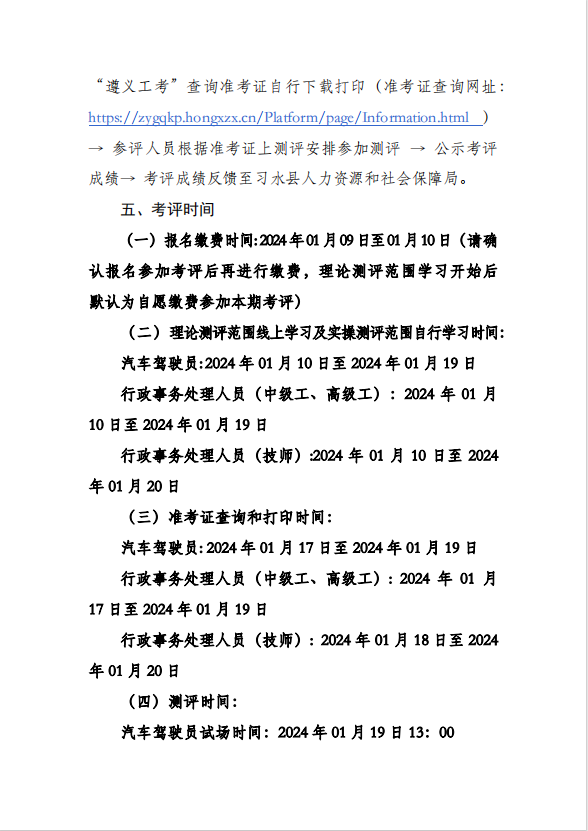 “遵义工考”查询准考证自行下载打印（准考证查询网址：https://zygqkp.hongxzx.cn/Platform/page/Information.html ）→ 参评人员根据准考证上测评安排参加测评 → 公示考评成绩→ 考评成绩反馈至习水县人力资源和社会保障局。

五、考评时间

（一）报名缴费时间:2024年01月09日至01月10日（请确认报名参加考评后再进行缴费，理论测评范围学习开始后默认为自愿缴费参加本期考评）

（二）理论测评范围线上学习及实操测评范围自行学习时间:

汽车驾驶员:2024年01月10日至2024年01月19日

行政事务处理人员（中级工、高级工）：2024年01月10日至2024年01月19日

行政事务处理人员（技师）:2024年01月10日至2024年01月20日

（三）准考证查询和打印时间:

汽车驾驶员:2024年01月17日至2024年01月19日

行政事务处理人员（中级工、高级工）：2024年01月17日至2024年01月19日

行政事务处理人员（技师）：2024年01月18日至2024年01月20日

（四）测评时间:

汽车驾驶员试场时间：2024年01月19日13：00